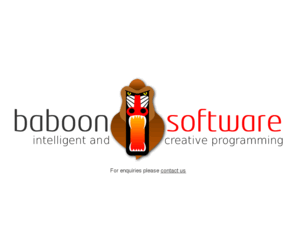 baboon software
intelligent and creative programming

For enquiries please contact us